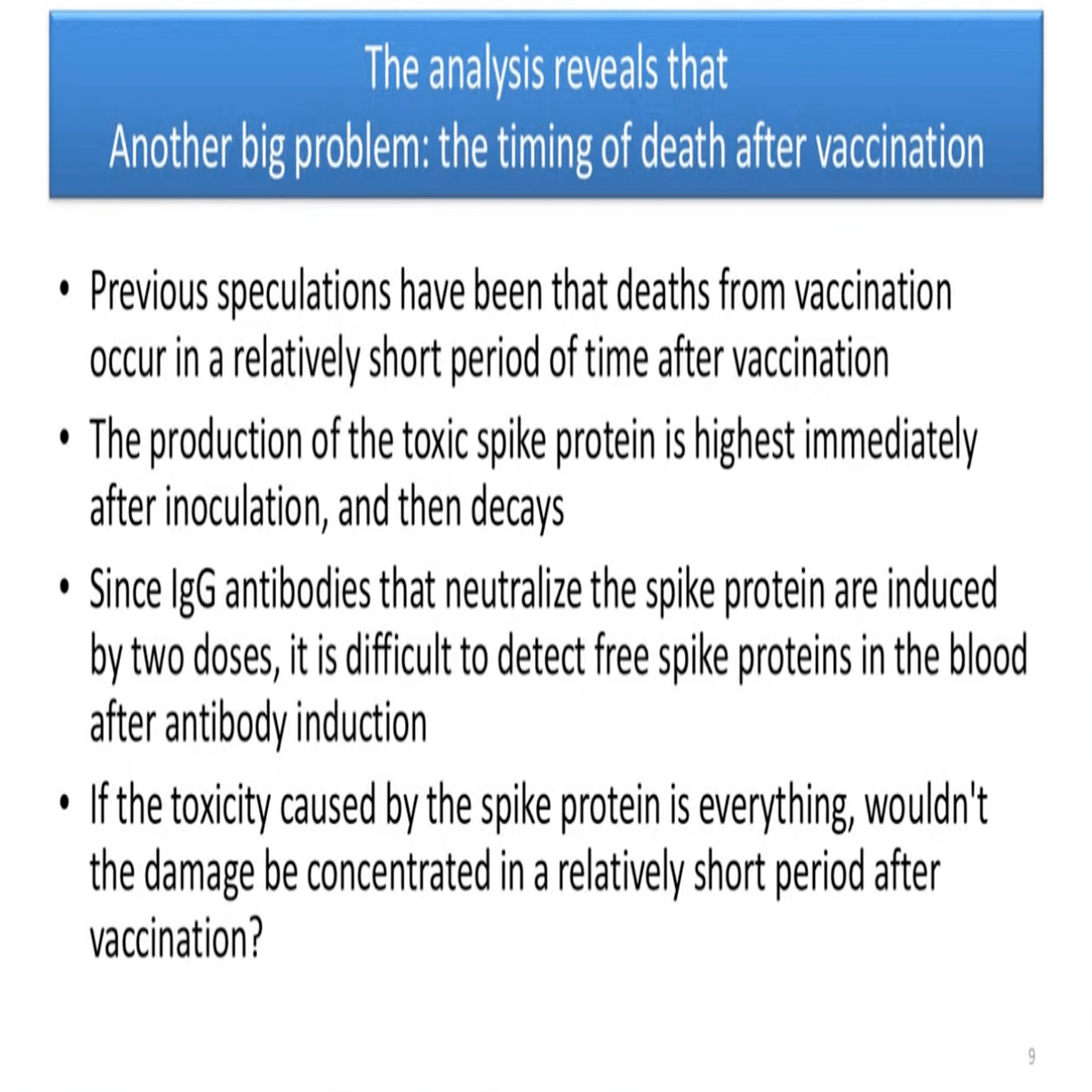 The analysis reveals that
Another big problem: the timing of death after vaccination

• Previous speculations have been that deaths from vaccination occur in a relatively short period of time after vaccination
• The production of the toxic spike protein is highest immediately after inoculation, and then decays
• Since IgG antibodies that neutralize the spike protein are induced by two doses, it is difficult to detect free spike proteins in the blood after antibody induction
• If the toxicity caused by the spike protein is everything, wouldn't the damage be concentrated in a relatively short period after vaccination?

9